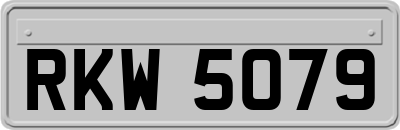 RKW 5079